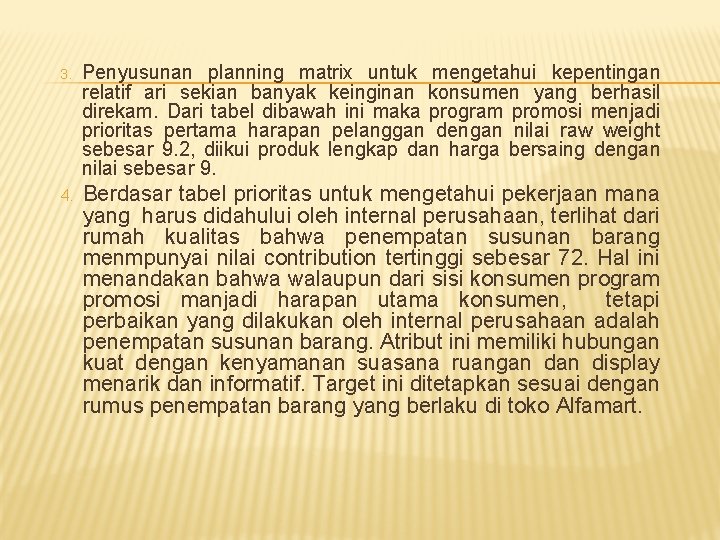 3. Penyusunan planning matrix untuk mengetahui kepentingan relatif ari sekian banyak keinginan konsumen yang berhasil direkam. Dari tabel dibawah ini maka program promosi menjadi prioritas pertama harapan pelanggan dengan nilai raw weight sebesar 9.2, diikui produk lengkap dan harga bersaing dengan nilai sebesar 9.

4. Berdasar tabel prioritas untuk mengetahui pekerjaan mana yang harus didahului oleh internal perusahaan, terlihat dari rumah kualitas bahwa penempatan susunan barang menmpunyai nilai contribution tertinggi sebesar 72. Hal ini menandakan bahwa walaupun dari sisi konsumen program promosi manjadi harapan utama konsumen, tetapi perbaikan yang dilakukan oleh internal perusahaan adalah penempatan susunan barang. Atribut ini memiliki hubungan kuat dengan kenyamanan suasana ruangan dan display menarik dan informatif. Target ini ditetapkan sesuai dengan rumus penempatan barang yang berlaku di toko Alfamart.